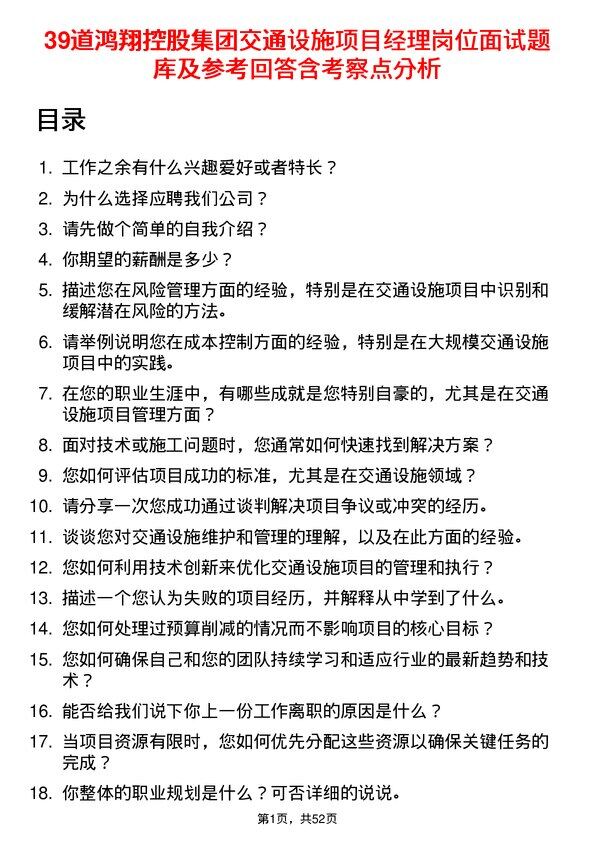 39道鸿翔控股集团交通设施项目经理岗位面试题库及参考回答含考察点分析

目录

1. 工作之余有什么兴趣爱好或者特长？
2. 为什么选择应聘我们公司？
3. 请先做个简单的自我介绍？
4. 你期望的薪酬是多少？
5. 描述您在风险管理方面的经验，特别是在交通设施项目中识别和缓解潜在风险的方法。
6. 请举例说明您在成本控制方面的经验，特别是在大规模交通设施项目中的实践。
7. 在您的职业生涯中，有哪些成就是您特别自豪的，尤其是在交通设施项目管理方面？
8. 面对技术或施工问题时，您通常如何快速找到解决方案？
9. 您如何评估项目成功的标准，尤其是在交通设施领域？
10. 请分享一次您成功通过谈判解决项目争议或冲突的经历。
11. 谈谈您对交通设施维护和管理的理解，以及在此方面的经验。
12. 您如何利用技术创新来优化交通设施项目的管理和执行？
13. 描述一个您认为失败的项目经历，并解释从中学到了什么。
14. 您如何处理过预算削减的情况而不影响项目的核心目标？
15. 您如何确保自己和您的团队持续学习和适应行业的最新趋势和技术？
16. 能否给我们说下你上一份工作离职的原因是什么？
17. 当项目资源有限时，您如何优先分配这些资源以确保关键任务的完成？
18. 你整体的职业规划是什么？可否详细的说说。

第1页，共52页